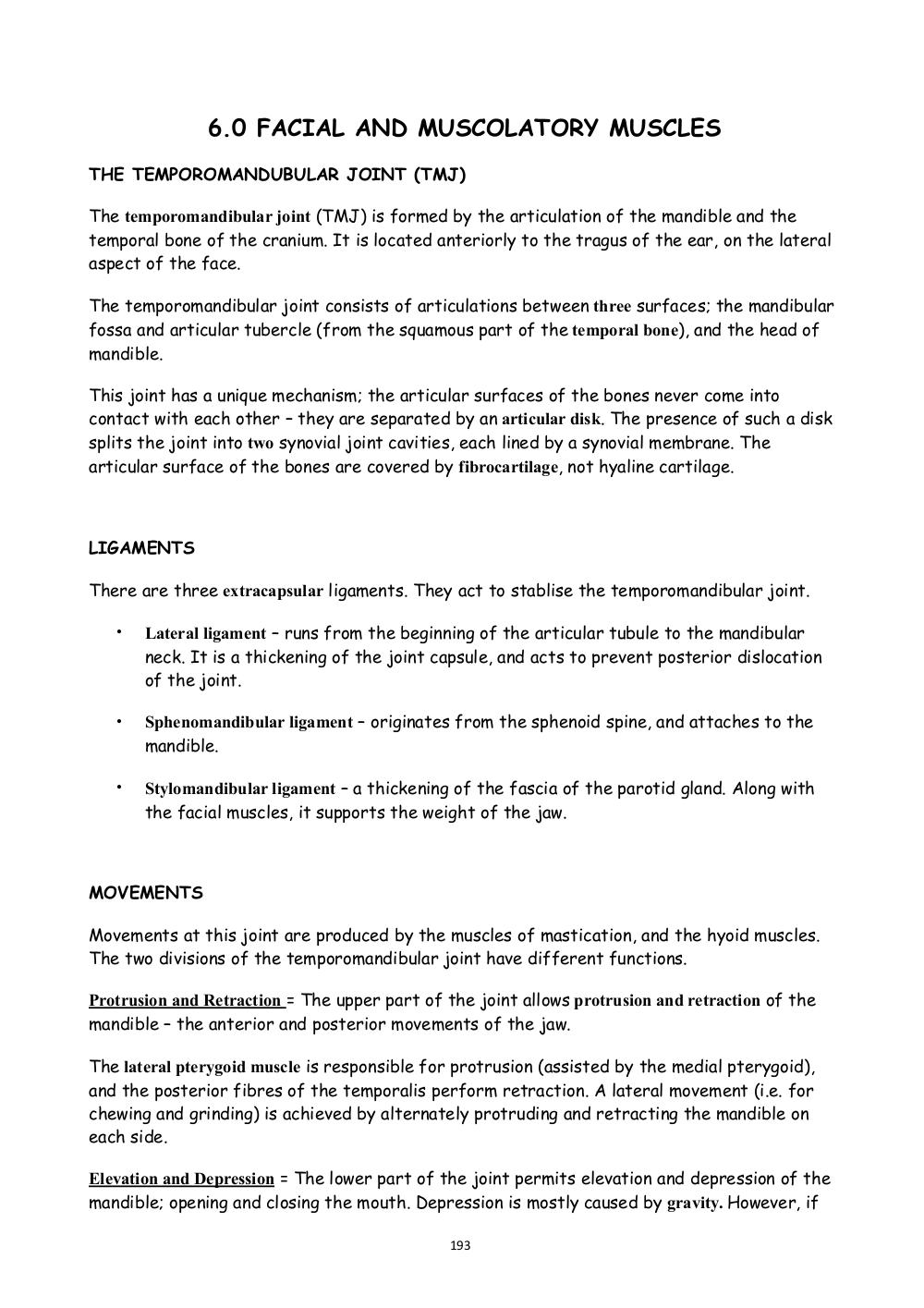 6.0 FACIAL AND MUSCOLATORY MUSCLES

THE TEMPOROMANDUBULAR JOINT (TMJ)

The temporomandibular joint (TMJ) is formed by the articulation of the mandible and the temporal bone of the cranium. It is located anteriorly to the tragus of the ear, on the lateral aspect of the face.

The temporomandibular joint consists of articulations between three surfaces; the mandibular fossa and articular tubercle (from the squamous part of the temporal bone), and the head of mandible.

This joint has a unique mechanism; the articular surfaces of the bones never come into contact with each other – they are separated by an articular disk. The presence of such a disk splits the joint into two synovial joint cavities, each lined by a synovial membrane. The articular surface of the bones are covered by fibrocartilage, not hyaline cartilage.

LIGAMENTS

There are three extracapsular ligaments. They act to stablise the temporomandibular joint.

• Lateral ligament – runs from the beginning of the articular tubule to the mandibular neck. It is a thickening of the joint capsule, and acts to prevent posterior dislocation of the joint.

• Sphenomandibular ligament – originates from the sphenoid spine, and attaches to the mandible.

• Stylomandibular ligament – a thickening of the fascia of the parotid gland. Along with the facial muscles, it supports the weight of the jaw.

MOVEMENTS

Movements at this joint are produced by the muscles of mastication, and the hyoid muscles. The two divisions of the temporomandibular joint have different functions.

Protrusion and Retraction = The upper part of the joint allows protrusion and retraction of the mandible – the anterior and posterior movements of the jaw.

The lateral pterygoid muscle is responsible for protrusion (assisted by the medial pterygoid), and the posterior fibres of the temporalis perform retraction. A lateral movement (i.e. for chewing and grinding) is achieved by alternately protruding and retracting the mandible on each side.

Elevation and Depression = The lower part of the joint permits elevation and depression of the mandible; opening and closing the mouth. Depression is mostly caused by gravity. However, if

193